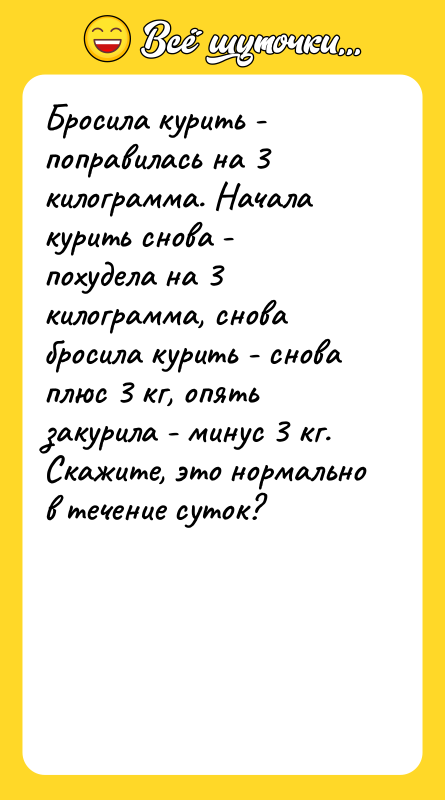 Всё шуточки...

Бросила курить - поправилась на 3 килограмма. Начала курить снова - похудела на 3 килограмма, снова бросила курить - снова плюс 3 кг, опять закурила - минус 3 кг. Скажите, это нормально в течение суток?